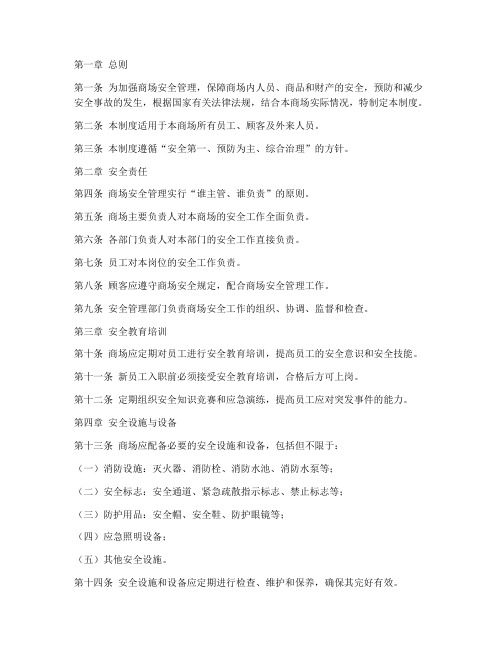 第一章 总则

第一条 为加强商场安全管理，保障商场内人员、商品和财产的安全，预防和减少安全事故的发生，根据国家有关法律法规，结合本商场实际情况，特制定本制度。

第二条 本制度适用于本商场所有员工、顾客及外来人员。

第三条 本制度遵循“安全第一、预防为主、综合治理”的方针。

第二章 安全责任

第四条 商场安全管理实行“谁主管、谁负责”的原则。

第五条 商场主要负责人对本商场的安全工作全面负责。

第六条 各部门负责人对本部门的安全工作直接负责。

第七条 员工对本岗位的安全工作负责。

第八条 顾客应遵守商场安全规定，配合商场安全管理工作。

第九条 安全管理部门负责商场安全工作的组织、协调、监督和检查。

第三章 安全教育培训

第十条 商场应定期对员工进行安全教育培训，提高员工的安全意识和安全技能。

第十一条 新员工入职前必须接受安全教育培训，合格后方可上岗。

第十二条 定期组织安全知识竞赛和应急演练，提高员工应对突发事件的能力。

第四章 安全设施与设备

第十三条 商场应配备必要的安全设施和设备，包括但不限于：

（一）消防设施：灭火器、消防栓、消防水池、消防水泵等；

（二）安全标志：安全通道、紧急疏散指示标志、禁止标志等；

（三）防护用品：安全帽、安全鞋、防护眼镜等；

（四）应急照明设备；

（五）其他安全设施。

第十四条 安全设施和设备应定期进行检查、维护和保养，确保其完好有效。